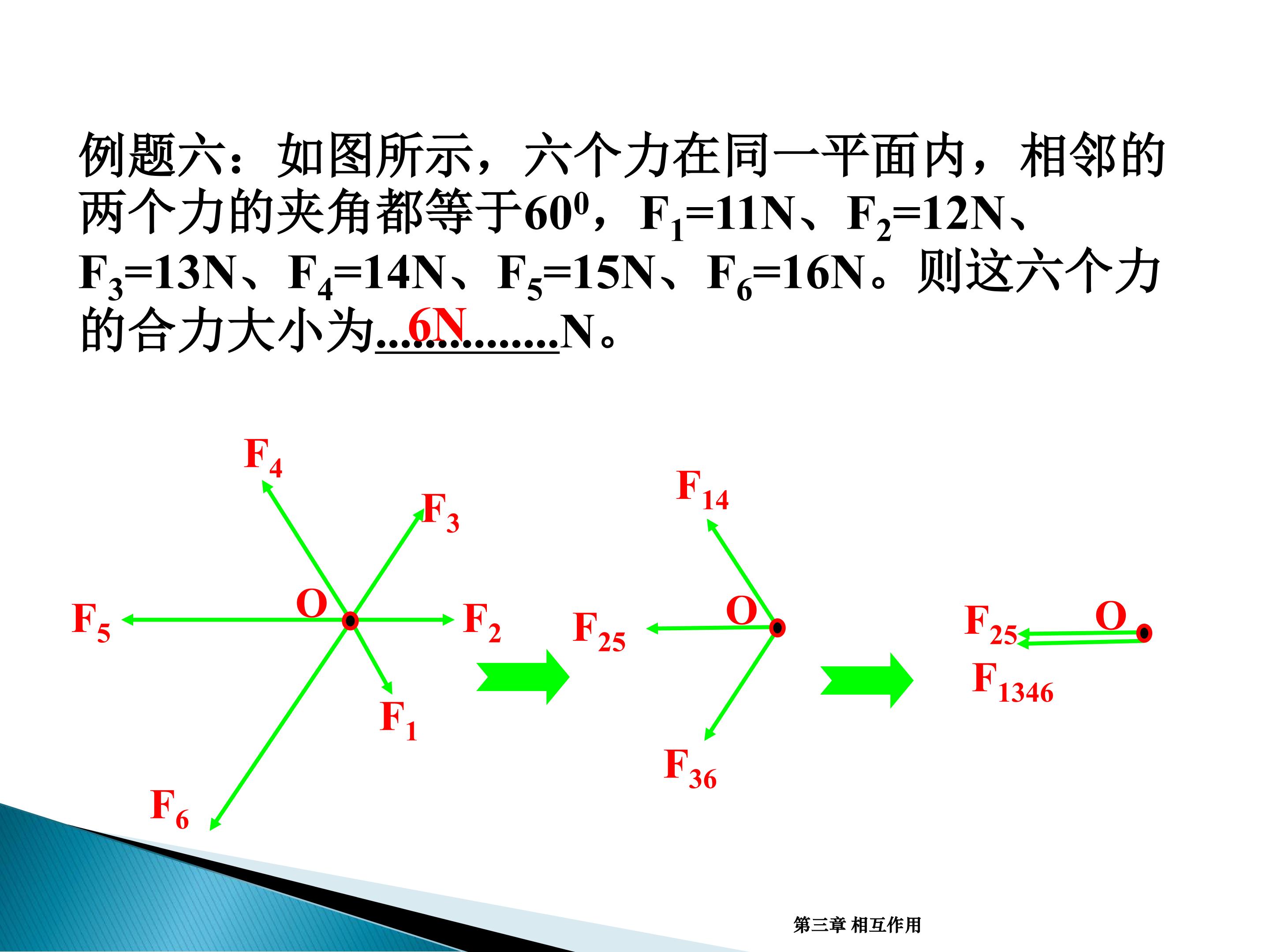 例题六：如图所示，六个力在同一平面内，相邻的两个力的夹角都等于$60^0$，$F_1$=11N、$F_2$=12N、$F_3$=13N、$F_4$=14N、$F_5$=15N、$F_6$=16N。则这六个力的合力大小为..6N........N。

$F_4$

$F_3$

$F_5$

O

$F_2$

$F_1$

$F_6$

$F_{14}$

$F_{25}$

O

$F_{36}$

$F_{25}$

O

$F_{1346}$

第三章 相互作用